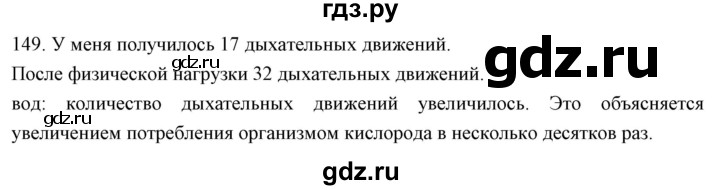 гдз.ру

149. У меня получилось 17 дыхательных движений.

gdz.ru

После физической нагрузки 32 дыхательных движений.

gdz.ru

вод: количество дыхательных движений увеличилось. Это объясняется увеличением потребления организмом кислорода в несколько десятков раз.

gdz.ru

gdz.ru